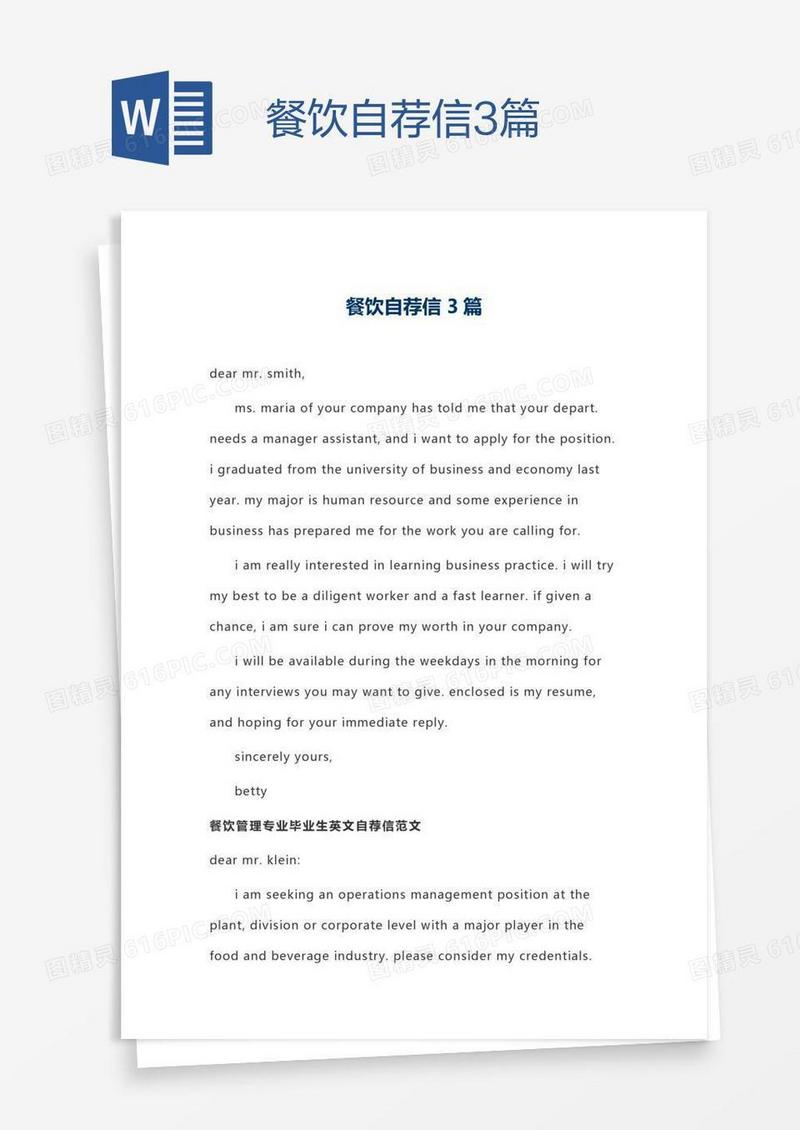 W

餐饮自荐信3篇

餐饮自荐信 3 篇

dear mr. smith,

ms. maria of your company has told me that your depart. needs a manager assistant, and i want to apply for the position. i graduated from the university of business and economy last year. my major is human resource and some experience in business has prepared me for the work you are calling for.

i am really interested in learning business practice. i will try my best to be a diligent worker and a fast learner. if given a chance, i am sure i can prove my worth in your company.

i will be available during the weekdays in the morning for any interviews you may want to give. enclosed is my resume, and hoping for your immediate reply.

sincerely yours,

betty

餐饮管理专业毕业生英文自荐信范文

dear mr. klein:

i am seeking an operations management position at the plant, division or corporate level with a major player in the food and beverage industry. please consider my credentials.

图精灵 616PIC.COM